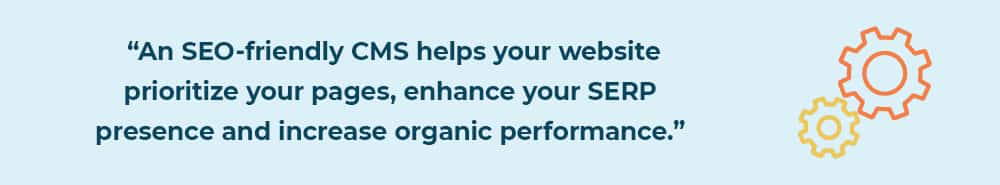 “An SEO-friendly CMS helps your website prioritize your pages, enhance your SERP presence and increase organic performance.”